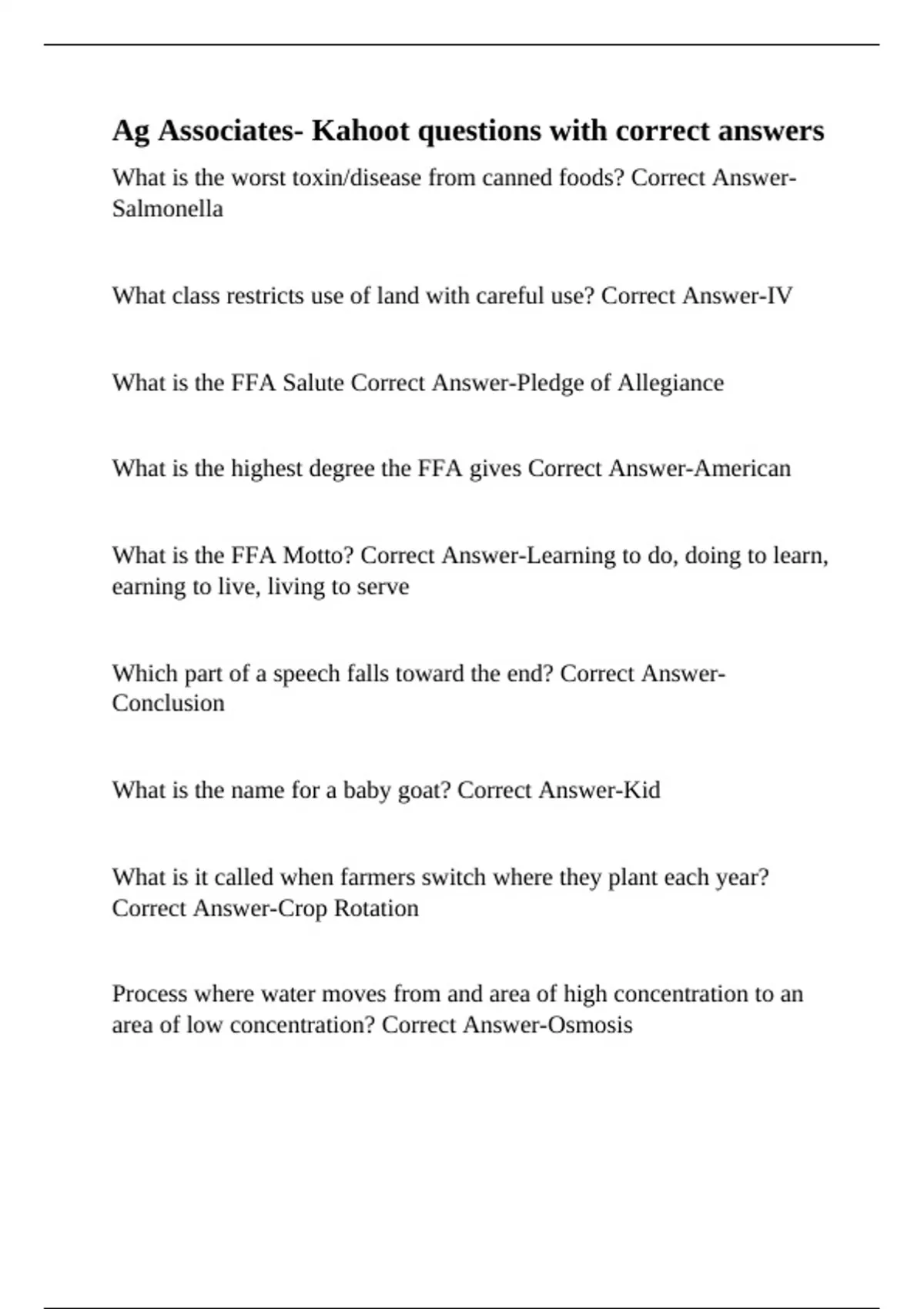 Ag Associates- Kahoot questions with correct answers

What is the worst toxin/disease from canned foods? Correct Answer-Salmonella

What class restricts use of land with careful use? Correct Answer-IV

What is the FFA Salute Correct Answer-Pledge of Allegiance

What is the highest degree the FFA gives Correct Answer-American

What is the FFA Motto? Correct Answer-Learning to do, doing to learn, earning to live, living to serve

Which part of a speech falls toward the end? Correct Answer-Conclusion

What is the name for a baby goat? Correct Answer-Kid

What is it called when farmers switch where they plant each year? Correct Answer-Crop Rotation

Process where water moves from and area of high concentration to an area of low concentration? Correct Answer-Osmosis